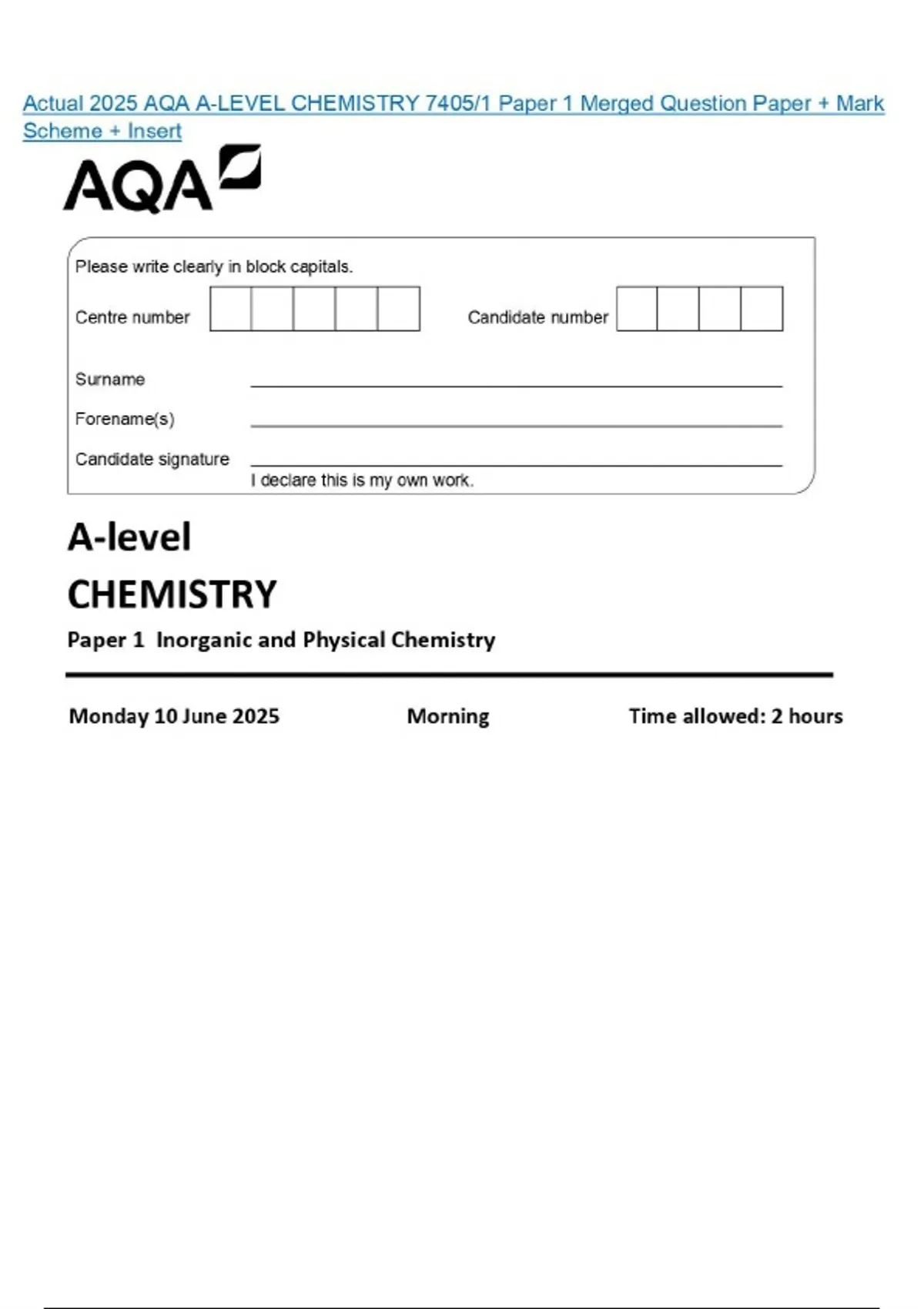 Actual 2025 AQA A-LEVEL CHEMISTRY 7405/1 Paper 1 Merged Question Paper + Mark Scheme + Insert

AQA

Please write clearly in block capitals.

Centre number

Candidate number

Surname

Forename(s)

Candidate signature

I declare this is my own work.

A-level

CHEMISTRY

Paper 1 Inorganic and Physical Chemistry

Monday 10 June 2025

Morning

Time allowed: 2 hours